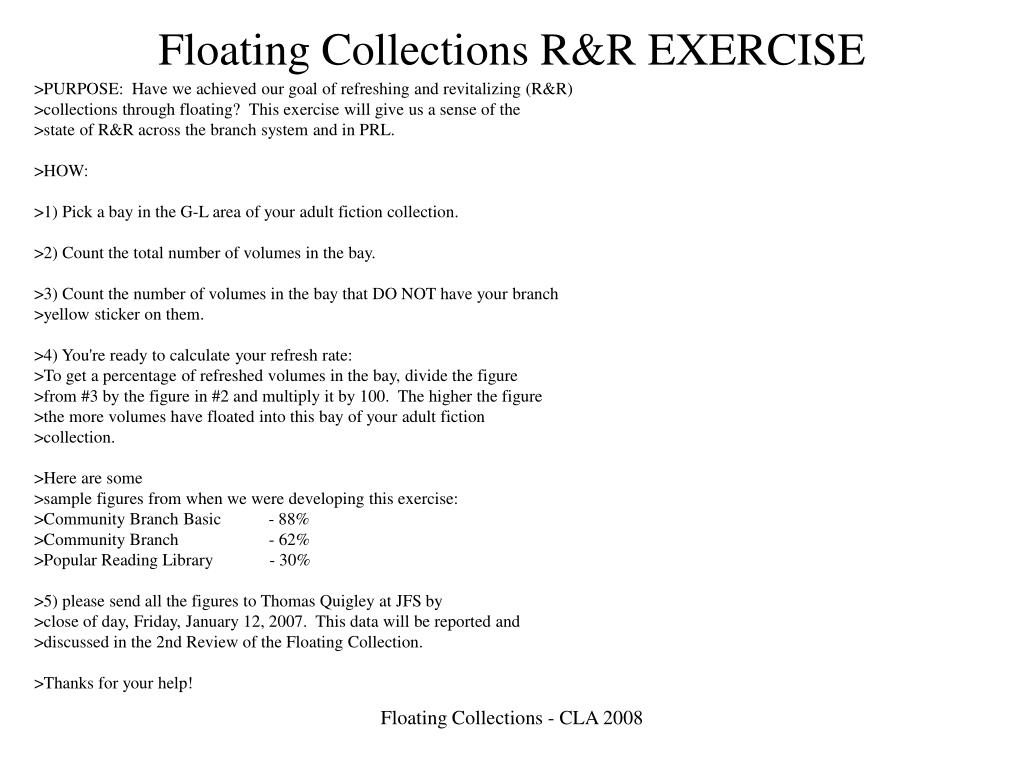 Floating Collections R&R EXERCISE

>PURPOSE: Have we achieved our goal of refreshing and revitalizing (R&R)
>collections through floating? This exercise will give us a sense of the
>state of R&R across the branch system and in PRL.

>HOW:

>1) Pick a bay in the G-L area of your adult fiction collection.

>2) Count the total number of volumes in the bay.

>3) Count the number of volumes in the bay that DO NOT have your branch
>yellow sticker on them.

>4) You're ready to calculate your refresh rate:
>To get a percentage of refreshed volumes in the bay, divide the figure
>from #3 by the figure in #2 and multiply it by 100. The higher the figure
>the more volumes have floated into this bay of your adult fiction
>collection.

>Here are some
>sample figures from when we were developing this exercise:
>Community Branch Basic - 88%
>Community Branch - 62%
>Popular Reading Library - 30%

>5) please send all the figures to Thomas Quigley at JFS by
>close of day, Friday, January 12, 2007. This data will be reported and
>discussed in the 2nd Review of the Floating Collection.

>Thanks for your help!

Floating Collections - CLA 2008